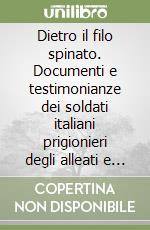 unilibro

Dietro il filo spinato. Documenti e testimonianze dei soldati italiani prigionieri degli alleati e…

COPERTINA NON DISPONIBILE